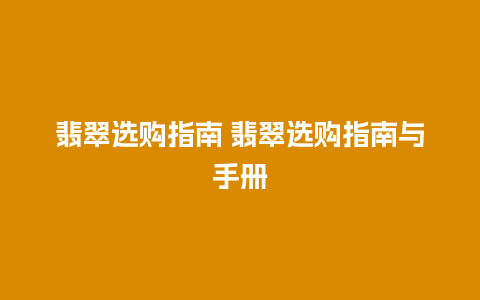 翡翠选购指南 翡翠选购指南与手册